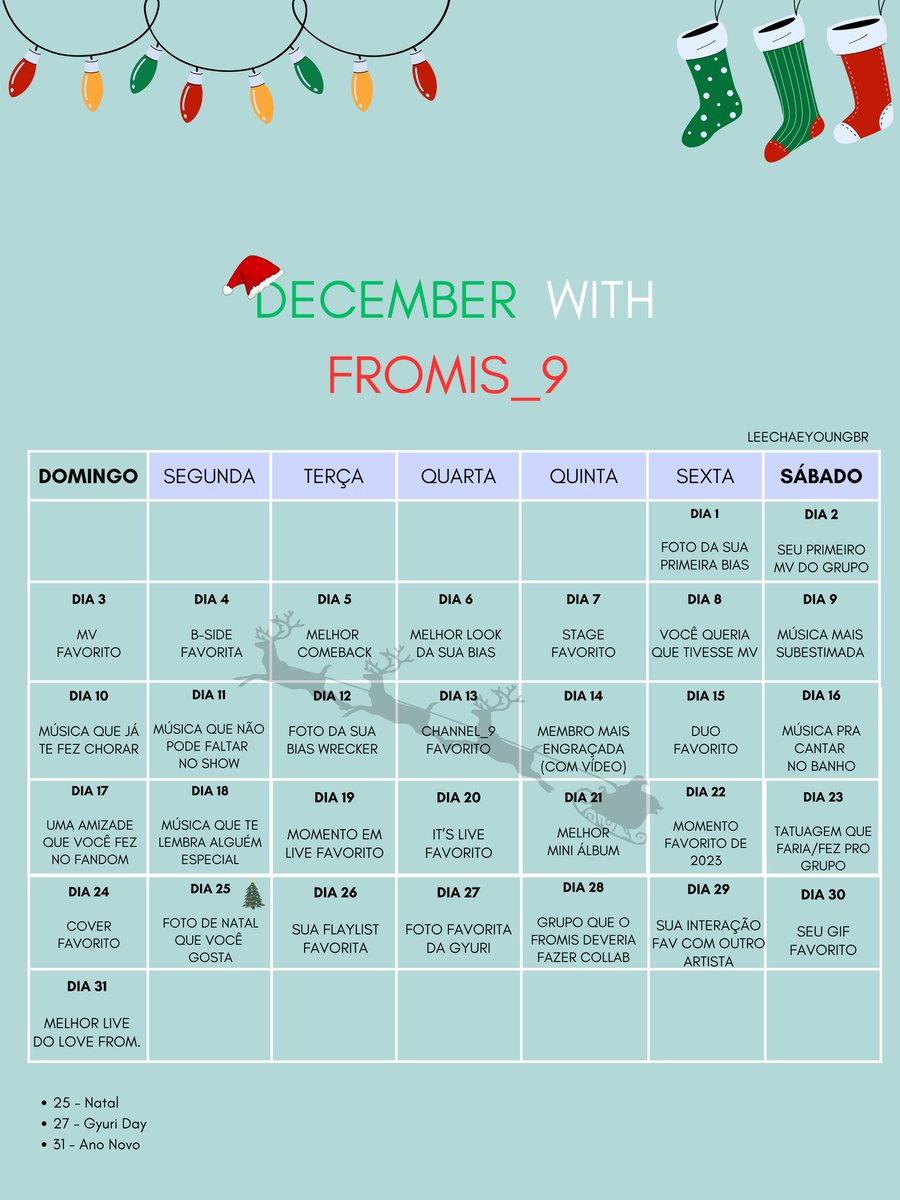 DECEMBER WITH FROMIS_9

LEECHAEYOUNGBR

| DOMINGO | SEGUNDA | TERÇA | QUARTA | QUINTA | SEXTA | SÁBADO |
|---|---|---|---|---|---|---|
| | | | | | DIA 1 FOTO DA SUA PRIMEIRA BIAS | DIA 2 SEU PRIMEIRO MV DO GRUPO |
| DIA 3 MV FAVORITO | DIA 4 B-SIDE FAVORITA | DIA 5 MELHOR COMEBACK | DIA 6 MELHOR LOOK DA SUA BIAS | DIA 7 STAGE FAVORITO | DIA 8 VOCÊ QUERIA QUE TIVESSE MV | DIA 9 MÚSICA MAIS SUBESTIMADA |
| DIA 10 MÚSICA QUE JÁ TE FEZ CHORAR | DIA 11 MÚSICA QUE NÃO PODE FALTAR NO SHOW | DIA 12 FOTO DA SUA BIAS WRECKER | DIA 13 CHANNEL_9 FAVORITO | DIA 14 MEMBRO MAIS ENGRAÇADA (COM VÍDEO) | DIA 15 DUO FAVORITO | DIA 16 MÚSICA PRA CANTAR NO BANHO |
| DIA 17 UMA AMIZADE QUE VOCÊ FEZ NO FANDOM | DIA 18 MÚSICA QUE TE LEMBRA ALGUÉM ESPECIAL | DIA 19 MOMENTO EM LIVE FAVORITO | DIA 20 IT'S LIVE FAVORITO | DIA 21 MELHOR MINI ÁLBUM | DIA 22 MOMENTO FAVORITO DE 2023 | DIA 23 TATUAGEM QUE FARIA/FEZ PRO GRUPO |
| DIA 24 COVER FAVORITO | DIA 25 FOTO DE NATAL QUE VOCÊ GOSTA | DIA 26 SUA FLAYLIST FAVORITA | DIA 27 FOTO FAVORITA DA GYURI | DIA 28 GRUPO QUE O FROMIS DEVERIA FAZER COLLAB | DIA 29 SUA INTERAÇÃO FAV COM OUTRO ARTISTA | DIA 30 SEU GIF FAVORITO |
| DIA 31 MELHOR LIVE DO LOVE FROM. | | | | | | |

• 25 - Natal
• 27 - Gyuri Day
• 31 - Ano Novo